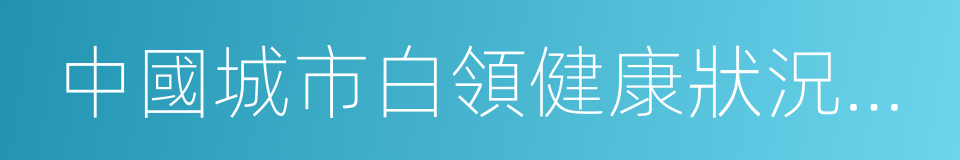 中國城市白領健康狀況...